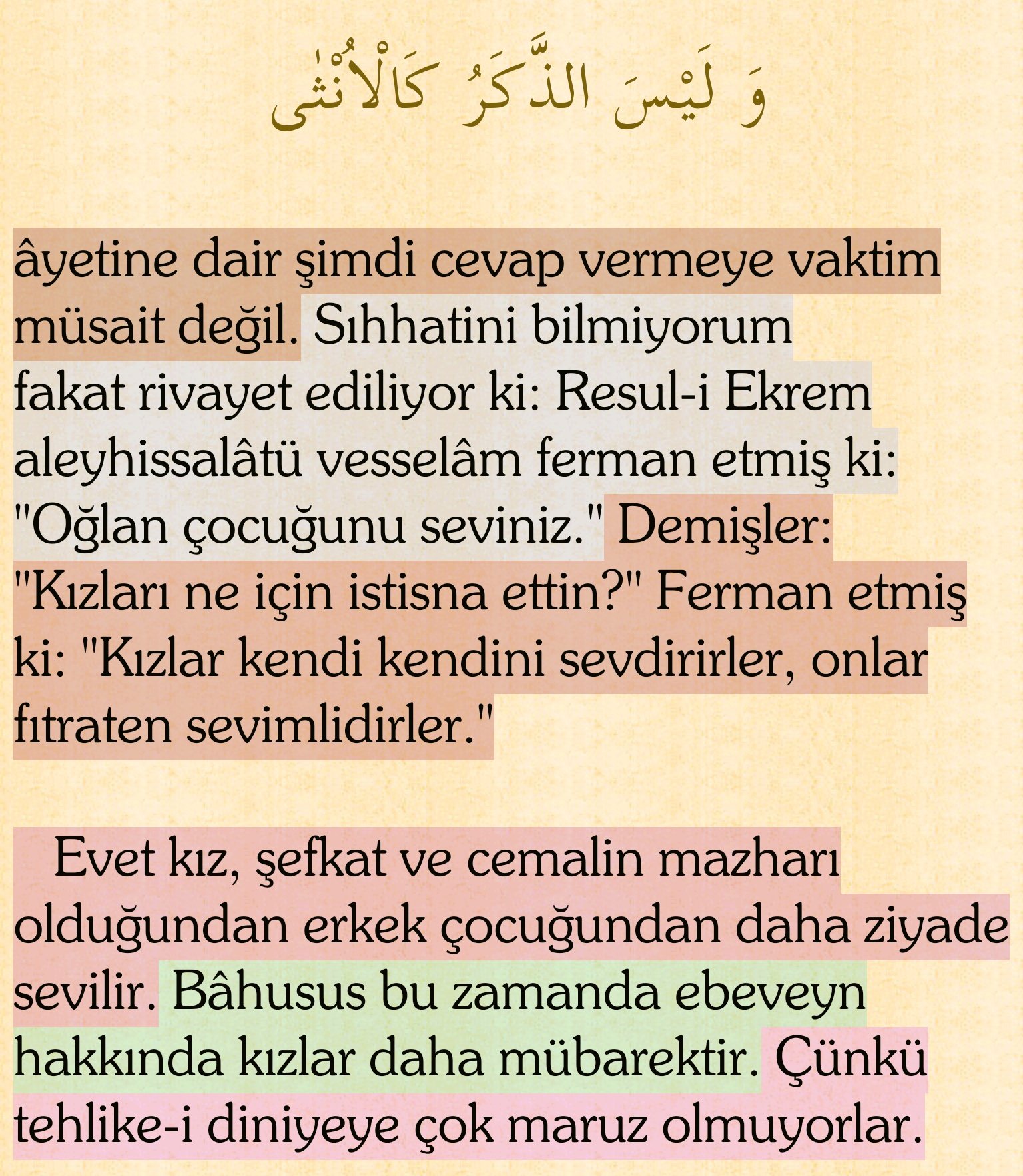 وَ لَيْسَ الذَّكَرُ كَالْاُنْثٰى

âyetine dair şimdi cevap vermeye vaktim müsait değil. Sıhhatini bilmiyorum fakat rivayet ediliyor ki: Resul-i Ekrem aleyhissalâtü vesselâm ferman etmiş ki: "Oğlan çocuğunu seviniz." Demişler: "Kızları ne için istisna ettin?" Ferman etmiş ki: "Kızlar kendi kendini sevdirirler, onlar fıtraten sevimlidirler."

Evet kız, şefkat ve cemalin mazharı olduğundan erkek çocuğundan daha ziyade sevilir. Bâhusus bu zamanda ebeveyn hakkında kızlar daha mübarektir. Çünkü tehlike-i diniyeye çok maruz olmuyorlar.